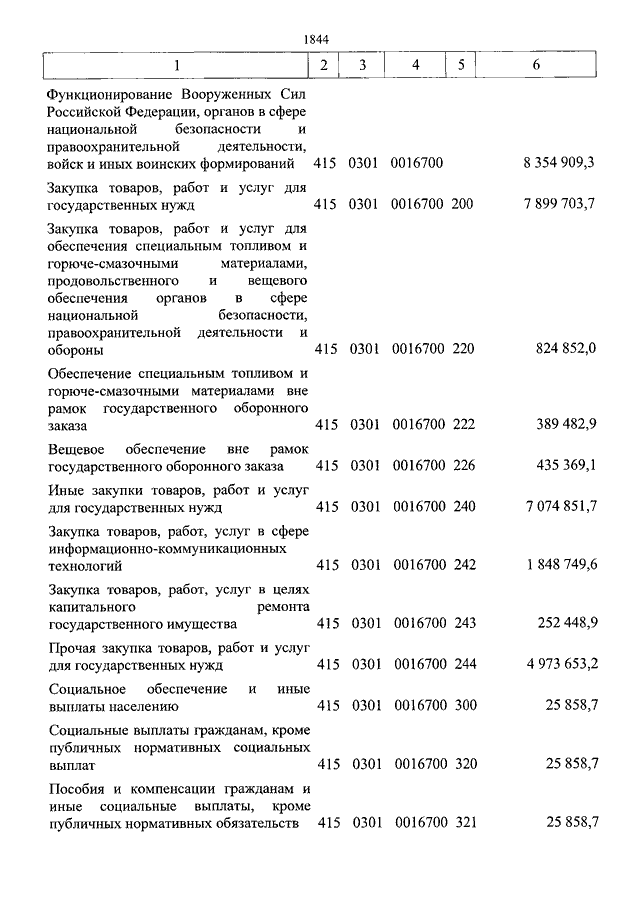 1844

| 1 | 2 | 3 | 4 | 5 | 6 |
|---|---|---|---|---|---|
| Функционирование Вооруженных Сил Российской Федерации, органов в сфере национальной безопасности и правоохранительной деятельности, войск и иных воинских формирований | 415 | 0301 | 0016700 | | 8 354 909,3 |
| Закупка товаров, работ и услуг для государственных нужд | 415 | 0301 | 0016700 | 200 | 7 899 703,7 |
| Закупка товаров, работ и услуг для обеспечения специальным топливом и горюче-смазочными материалами, продовольственного и вещевого обеспечения органов в сфере национальной безопасности, правоохранительной деятельности и обороны | 415 | 0301 | 0016700 | 220 | 824 852,0 |
| Обеспечение специальным топливом и горюче-смазочными материалами вне рамок государственного оборонного заказа | 415 | 0301 | 0016700 | 222 | 389 482,9 |
| Вещевое обеспечение вне рамок государственного оборонного заказа | 415 | 0301 | 0016700 | 226 | 435 369,1 |
| Иные закупки товаров, работ и услуг для государственных нужд | 415 | 0301 | 0016700 | 240 | 7 074 851,7 |
| Закупка товаров, работ, услуг в сфере информационно-коммуникационных технологий | 415 | 0301 | 0016700 | 242 | 1 848 749,6 |
| Закупка товаров, работ, услуг в целях капитального ремонта государственного имущества | 415 | 0301 | 0016700 | 243 | 252 448,9 |
| Прочая закупка товаров, работ и услуг для государственных нужд | 415 | 0301 | 0016700 | 244 | 4 973 653,2 |
| Социальное обеспечение и иные выплаты населению | 415 | 0301 | 0016700 | 300 | 25 858,7 |
| Социальные выплаты гражданам, кроме публичных нормативных социальных выплат | 415 | 0301 | 0016700 | 320 | 25 858,7 |
| Пособия и компенсации гражданам и иные социальные выплаты, кроме публичных нормативных обязательств | 415 | 0301 | 0016700 | 321 | 25 858,7 |